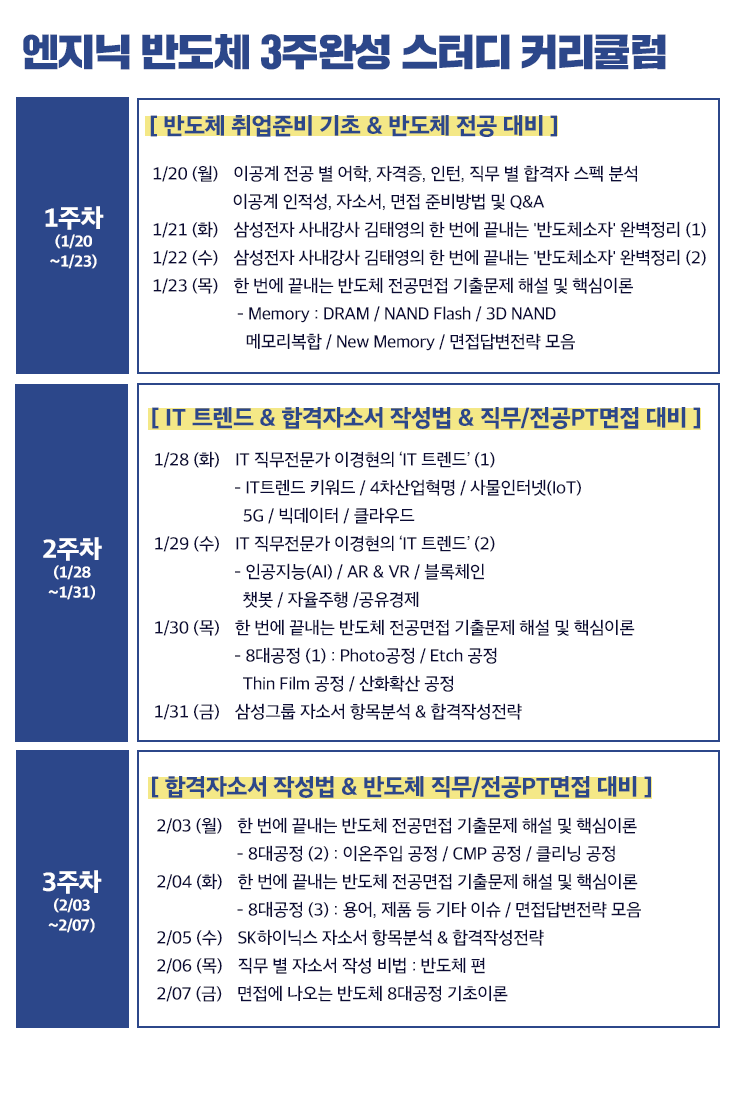 엔지닉 반도체 3주완성 스터디 커리큘럼

1주차
(1/20 ~1/23)

[ 반도체 취업준비 기초 & 반도체 전공 대비 ]

1/20 (월) 이공계 전공 별 어학, 자격증, 인턴, 직무 별 합격자 스펙 분석
이공계 인적성, 자소서, 면접 준비방법 및 Q&A
1/21 (화) 삼성전자 사내강사 김태영의 한 번에 끝내는 '반도체소자' 완벽정리 (1)
1/22 (수) 삼성전자 사내강사 김태영의 한 번에 끝내는 '반도체소자' 완벽정리 (2)
1/23 (목) 한 번에 끝내는 반도체 전공면접 기출문제 해설 및 핵심이론
- Memory : DRAM / NAND Flash / 3D NAND
메모리복합 / New Memory / 면접답변전략 모음

2주차
(1/28 ~1/31)

[ IT 트렌드 & 합격자소서 작성법 & 직무/전공PT면접 대비 ]

1/28 (화) IT 직무전문가 이경현의 'IT 트렌드' (1)
- IT트렌드 키워드 / 4차산업혁명 / 사물인터넷(IoT)
5G / 빅데이터 / 클라우드
1/29 (수) IT 직무전문가 이경현의 'IT 트렌드' (2)
- 인공지능(AI) / AR & VR / 블록체인
챗봇 / 자율주행 /공유경제
1/30 (목) 한 번에 끝내는 반도체 전공면접 기출문제 해설 및 핵심이론
- 8대공정 (1) : Photo공정 / Etch 공정
Thin Film 공정 / 산화확산 공정
1/31 (금) 삼성그룹 자소서 항목분석 & 합격작성전략

3주차
(2/03 ~2/07)

[ 합격자소서 작성법 & 반도체 직무/전공PT면접 대비 ]

2/03 (월) 한 번에 끝내는 반도체 전공면접 기출문제 해설 및 핵심이론
- 8대공정 (2) : 이온주입 공정 / CMP 공정 / 클리닝 공정
2/04 (화) 한 번에 끝내는 반도체 전공면접 기출문제 해설 및 핵심이론
- 8대공정 (3) : 용어, 제품 등 기타 이슈 / 면접답변전략 모음
2/05 (수) SK하이닉스 자소서 항목분석 & 합격작성전략
2/06 (목) 직무 별 자소서 작성 비법 : 반도체 편
2/07 (금) 면접에 나오는 반도체 8대공정 기초이론